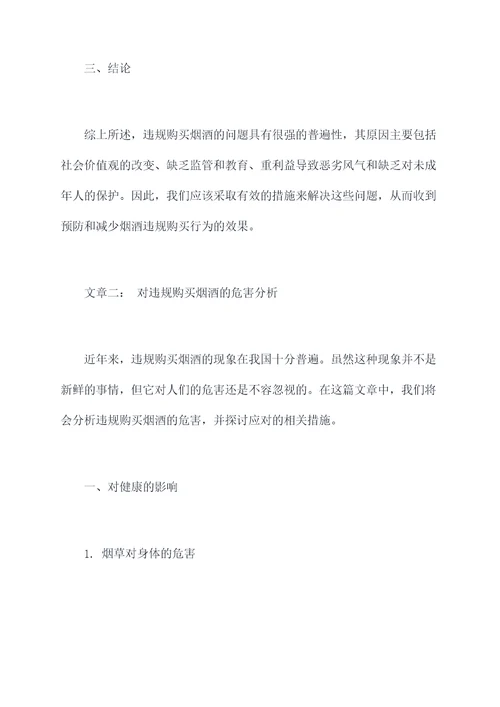 三、结论

综上所述，违规购买烟酒的问题具有很强的普遍性，其原因主要包括社会价值观的改变、缺乏监管和教育、重利益导致恶劣风气和缺乏对未成年人的保护。因此，我们应该采取有效的措施来解决这些问题，从而收到预防和减少烟酒违规购买行为的效果。

文章二： 对违规购买烟酒的危害分析

近年来，违规购买烟酒的现象在我国十分普遍。虽然这种现象并不是新鲜的事情，但它对人们的危害还是不容忽视的。在这篇文章中，我们将会分析违规购买烟酒的危害，并探讨应对的相关措施。

一、对健康的影响

1. 烟草对身体的危害